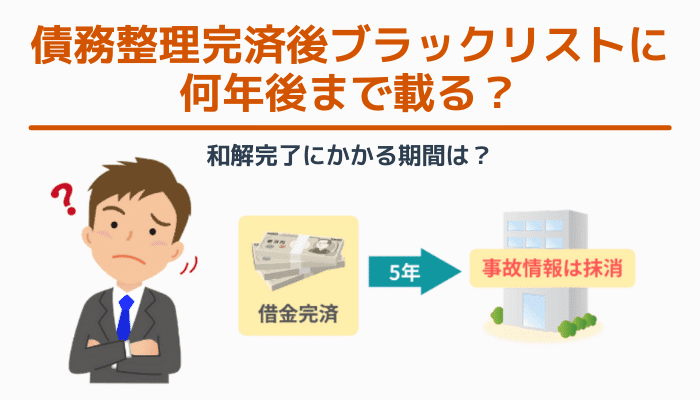 債務整理完済後ブラックリストに何年後まで載る？

和解完了にかかる期間は？

?

借金完済

5年

事故情報は抹消